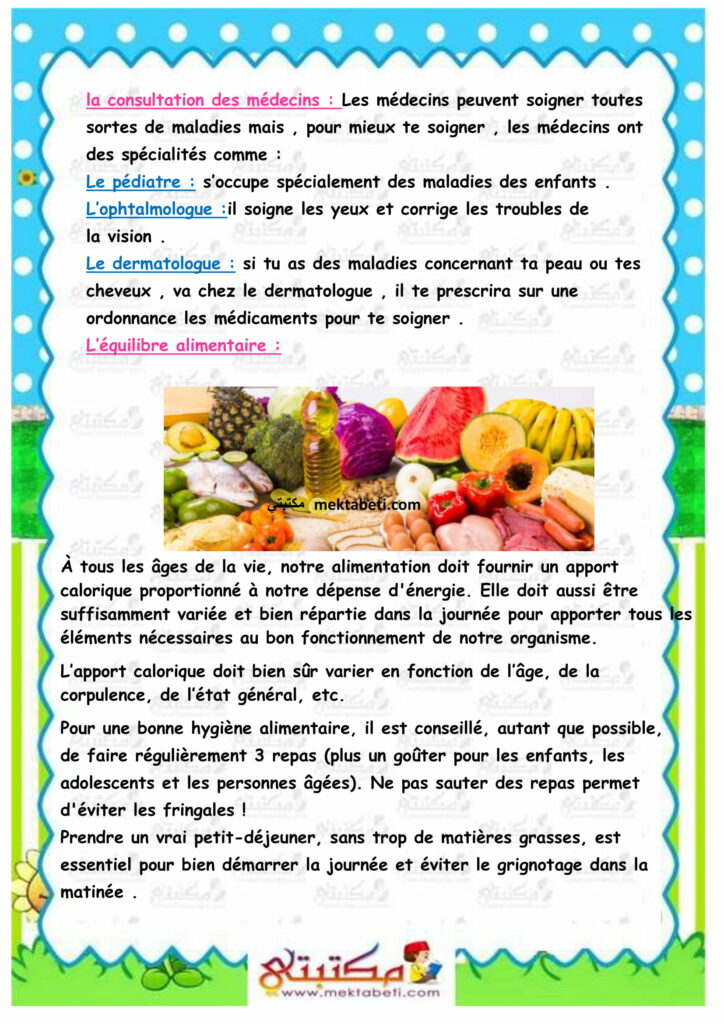 la consultation des médecins : Les médecins peuvent soigner toutes sortes de maladies mais , pour mieux te soigner , les médecins ont des spécialités comme :
Le pédiatre : s'occupe spécialement des maladies des enfants .
L'ophtalmologue :il soigne les yeux et corrige les troubles de la vision .
Le dermatologue : si tu as des maladies concernant ta peau ou tes cheveux , va chez le dermatologue , il te prescrira sur une ordonnance les médicaments pour te soigner .
L'équilibre alimentaire :

مكتبتي mektabeti.com

À tous les âges de la vie, notre alimentation doit fournir un apport calorique proportionné à notre dépense d'énergie. Elle doit aussi être suffisamment variée et bien répartie dans la journée pour apporter tous les éléments nécessaires au bon fonctionnement de notre organisme.

L'apport calorique doit bien sûr varier en fonction de l'âge, de la corpulence, de l'état général, etc.

Pour une bonne hygiène alimentaire, il est conseillé, autant que possible, de faire régulièrement 3 repas (plus un goûter pour les enfants, les adolescents et les personnes âgées). Ne pas sauter des repas permet d'éviter les fringales !
Prendre un vrai petit-déjeuner, sans trop de matières grasses, est essentiel pour bien démarrer la journée et éviter le grignotage dans la matinée .

مكتبتي
www.mektabeti.com